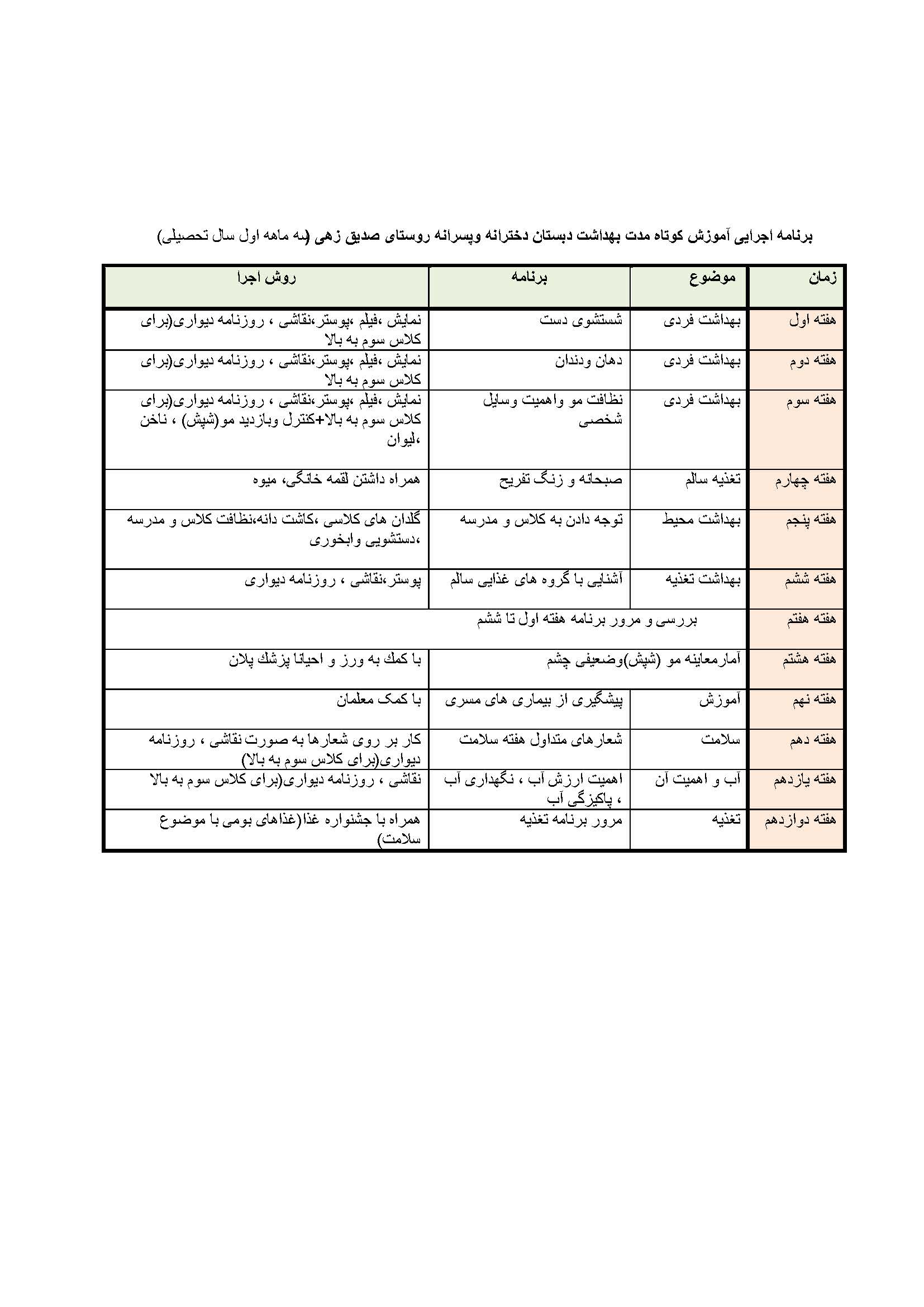 برنامه اجرایی آموزش کوتاه مدت بهداشت دبستان دخترانه وپسرانه روستای صدیق زهی (سه ماهه اول سال تحصیلی)

| زمان | موضوع | برنامه | روش اجرا |
|---|---|---|---|
| هفته اول | بهداشت فردی | شستشوی دست | نمایش ،فیلم ،پوستر،نقاشی ، روزنامه دیواری(برای کلاس سوم به بالا |
| هفته دوم | بهداشت فردی | دهان ودندان | نمایش ،فیلم ،پوستر،نقاشی ، روزنامه دیواری(برای کلاس سوم به بالا |
| هفته سوم | بهداشت فردی | نظافت مو واهمیت وسایل شخصی | نمایش ،فیلم ،پوستر،نقاشی ، روزنامه دیواری(برای کلاس سوم به بالا+کنترل وبازدید مو(شپش) ، ناخن ،لیوان |
| هفته چهارم | تغذیه سالم | صبحانه و زنگ تفریح | همراه داشتن لقمه خانگی، میوه |
| هفته پنجم | بهداشت محیط | توجه دادن به کلاس و مدرسه | گلدان های کلاسی ،کاشت دانه،نظافت کلاس و مدرسه ،دستشویی وابخوری |
| هفته ششم | بهداشت تغذیه | آشنایی با گروه های غذایی سالم | پوستر،نقاشی ، روزنامه دیواری |
| هفته هفتم | بررسی و مرور برنامه هفته اول تا ششم | | |
| هفته هشتم | آمارمعاینه مو (شپش)وضعیفی چشم | | با کمك به ورز و احیانا پزشك پلان |
| هفته نهم | آموزش | پیشگیری از بیماری های مسری | با کمک معلمان |
| هفته دهم | سلامت | شعارهای متداول هفته سلامت | کار بر روی شعارها به صورت نقاشی ، روزنامه دیواری(برای کلاس سوم به بالا) |
| هفته یازدهم | آب و اهمیت آن | اهمیت ارزش آب ، نگهداری آب ، پاکیزگی آب | نقاشی ، روزنامه دیواری(برای کلاس سوم به بالا |
| هفته دوازدهم | تغذیه | مرور برنامه تغذیه | همراه با جشنواره غذا(غذاهای بومی با موضوع سلامت) |